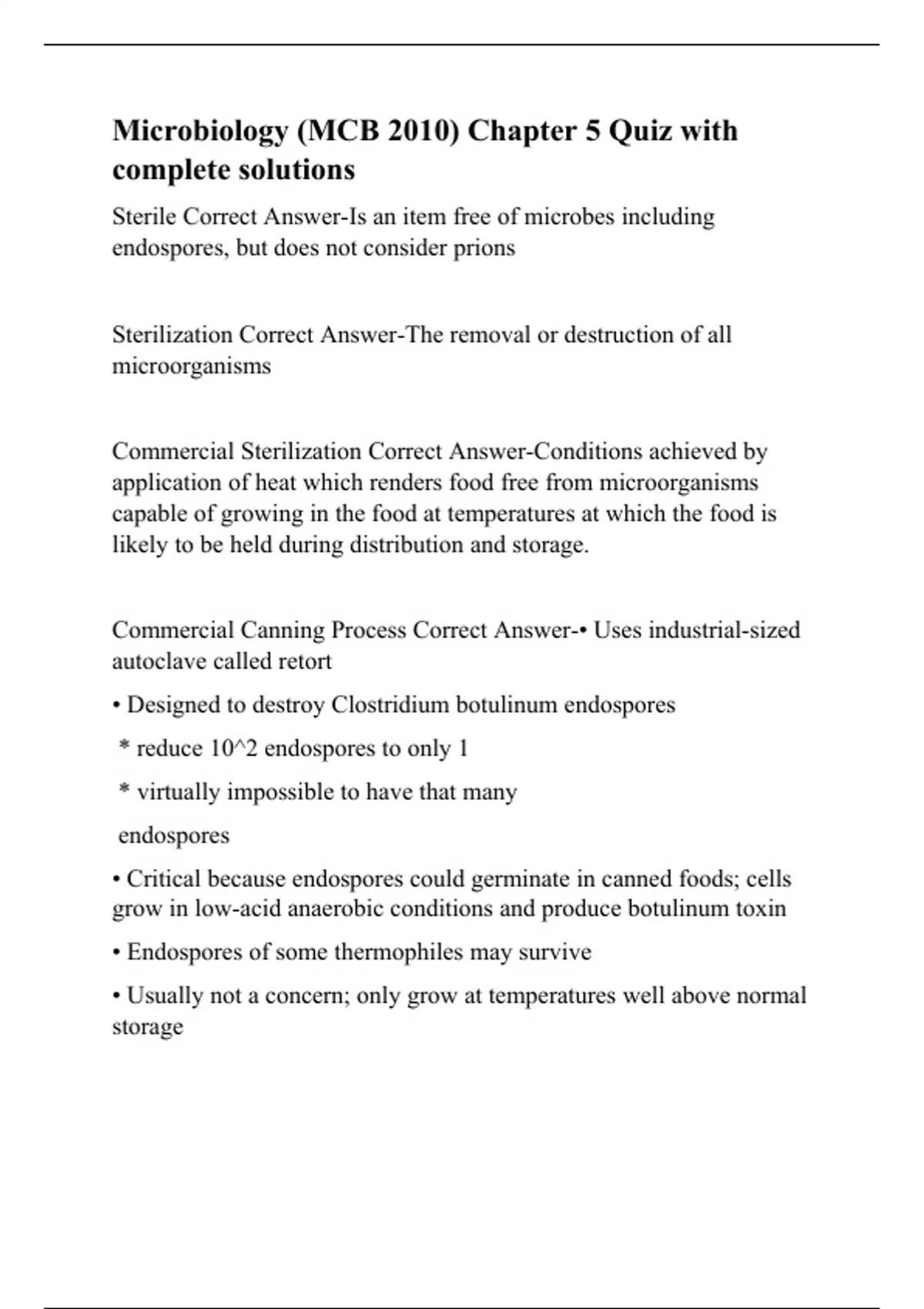 Microbiology (MCB 2010) Chapter 5 Quiz with complete solutions

Sterile Correct Answer-Is an item free of microbes including endospores, but does not consider prions

Sterilization Correct Answer-The removal or destruction of all microorganisms

Commercial Sterilization Correct Answer-Conditions achieved by application of heat which renders food free from microorganisms capable of growing in the food at temperatures at which the food is likely to be held during distribution and storage.

Commercial Canning Process Correct Answer-• Uses industrial-sized autoclave called retort

• Designed to destroy Clostridium botulinum endospores

* reduce 10^2 endospores to only 1

* virtually impossible to have that many

endospores

• Critical because endospores could germinate in canned foods; cells grow in low-acid anaerobic conditions and produce botulinum toxin

• Endospores of some thermophiles may survive

• Usually not a concern; only grow at temperatures well above normal storage